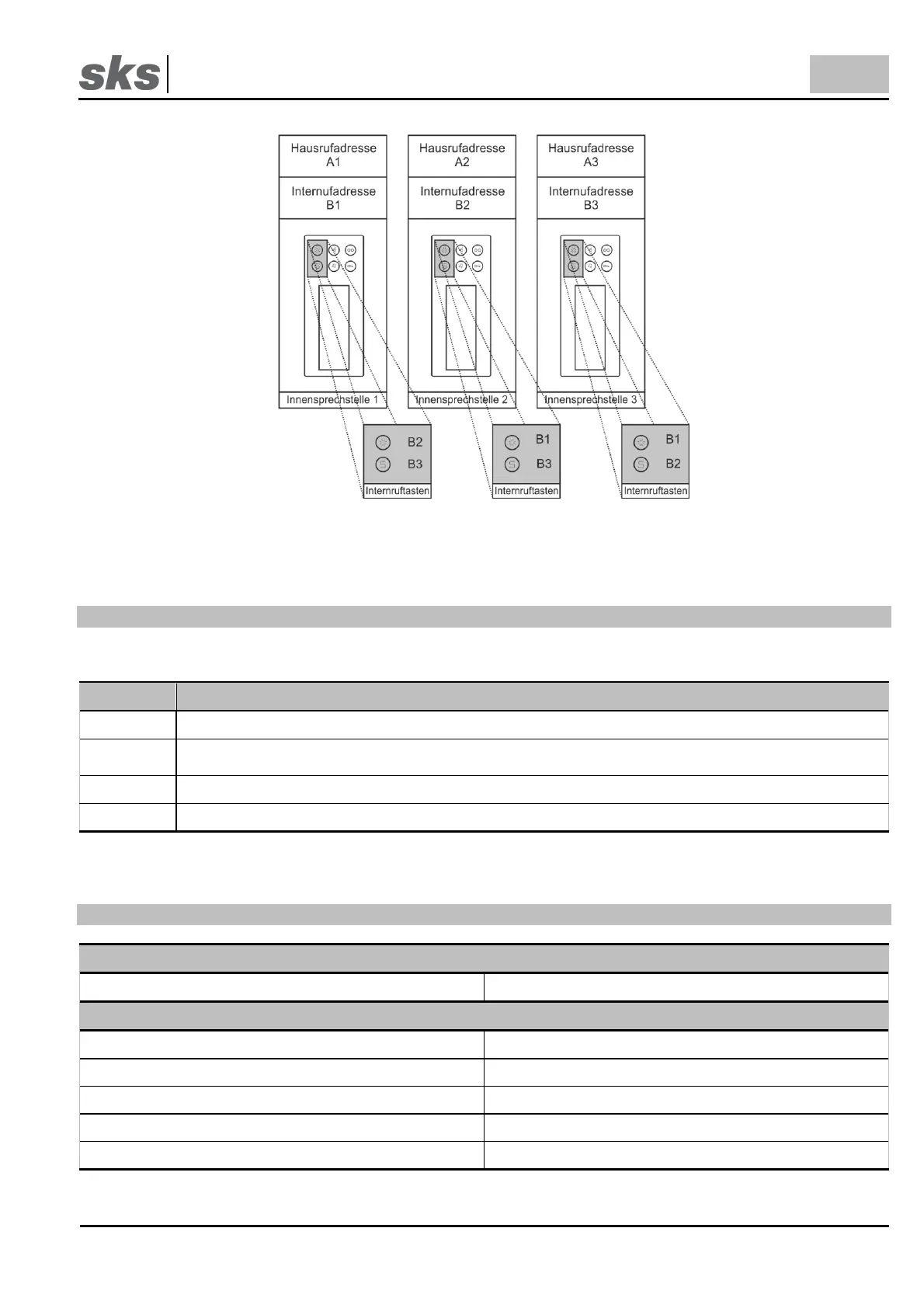 sks

Hausrufadresse A1

Internufadresse B1

Innensprechstelle 1

B2

B3

Internruftasten

Hausrufadresse A2

Internufadresse B2

Innensprechstelle 2

B1

B3

Internruftasten

Hausrufadresse A3

Internufadresse B3

Innensprechstelle 3

B1

B2

Internruftasten